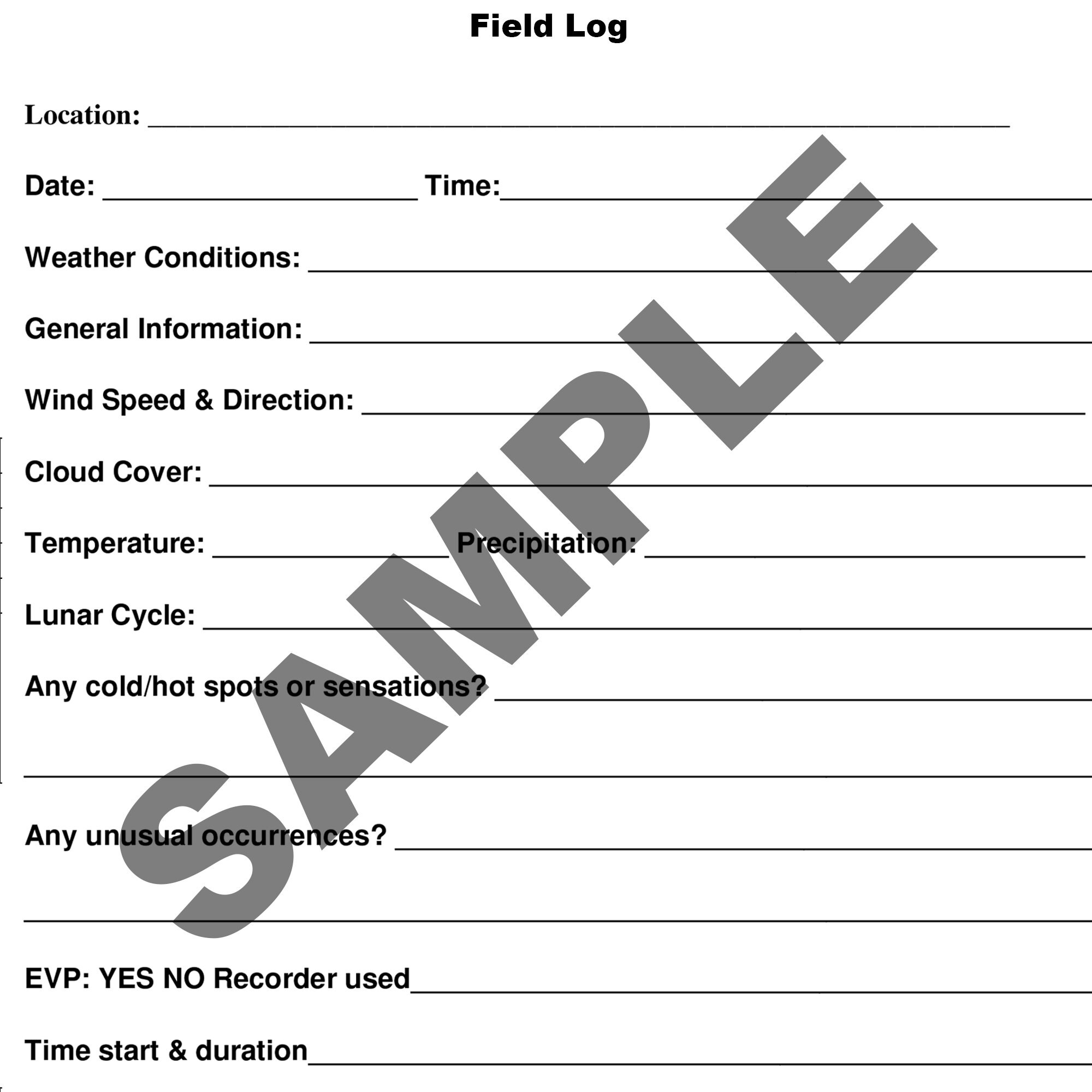 Field Log

Location: ____

Date: ____ Time: ____

Weather Conditions: ____

General Information: ____

Wind Speed & Direction: ____

Cloud Cover: ____

Temperature: ____ Precipitation: ____

Lunar Cycle: ____

Any cold/hot spots or sensations? ____

____

Any unusual occurrences? ____

____

EVP: YES NO Recorder used ____

Time start & duration ____

SAMPLE